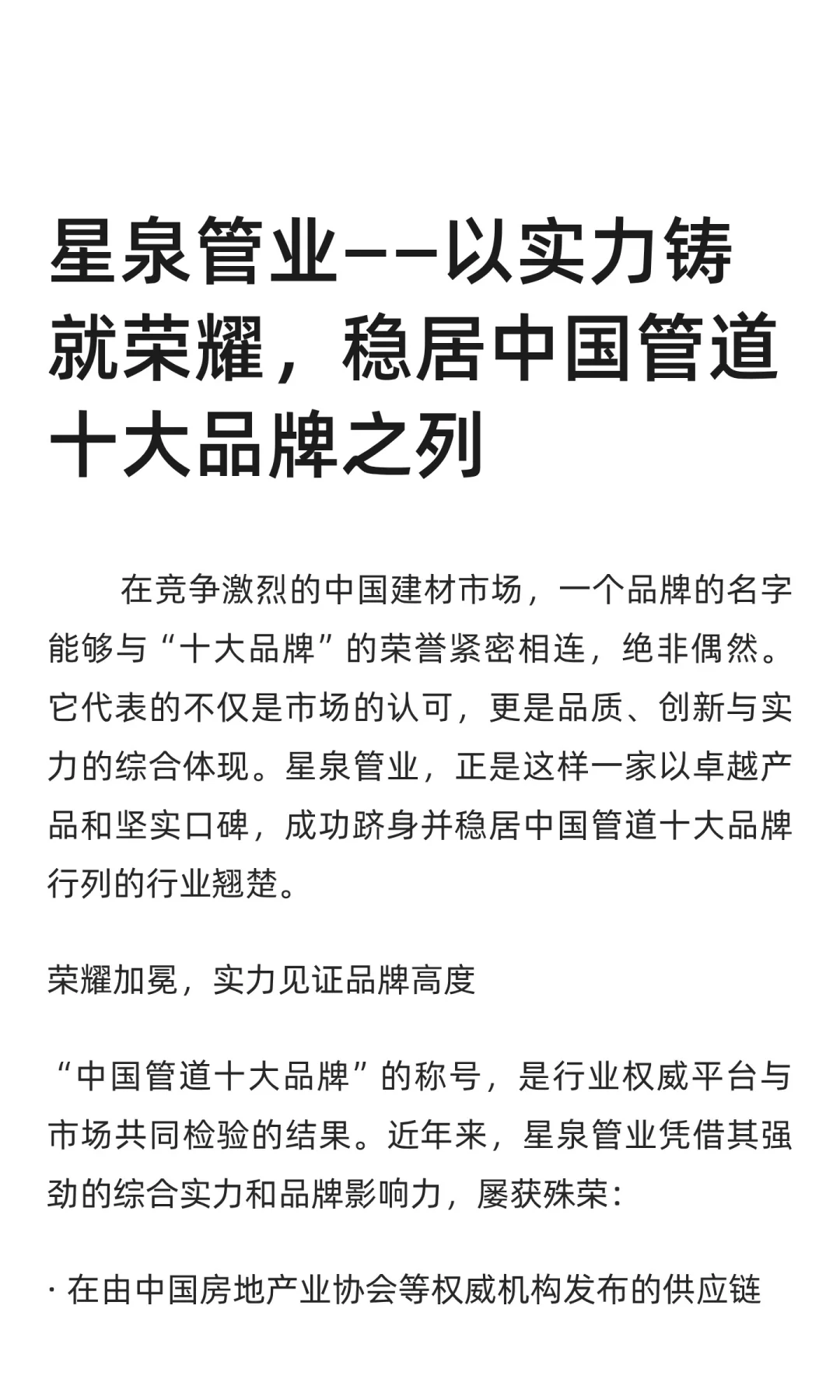 星泉管业——以实力铸就荣耀，稳居中国管道十大品牌之列

在竞争激烈的中国建材市场，一个品牌的名字能够与“十大品牌”的荣誉紧密相连，绝非偶然。它代表的不仅是市场的认可，更是品质、创新与实力的综合体现。星泉管业，正是这样一家以卓越产品和坚实口碑，成功跻身并稳居中国管道十大品牌行列的行业翘楚。

荣耀加冕，实力见证品牌高度

“中国管道十大品牌”的称号，是行业权威平台与市场共同检验的结果。近年来，星泉管业凭借其强劲的综合实力和品牌影响力，屡获殊荣：

· 在由中国房地产业协会等权威机构发布的供应链